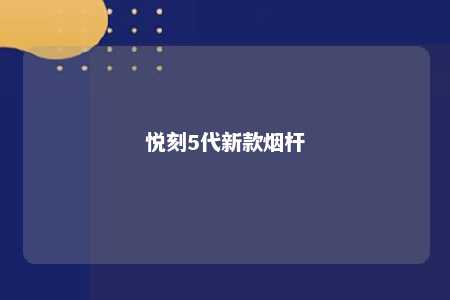 悦刻5代新款烟杆